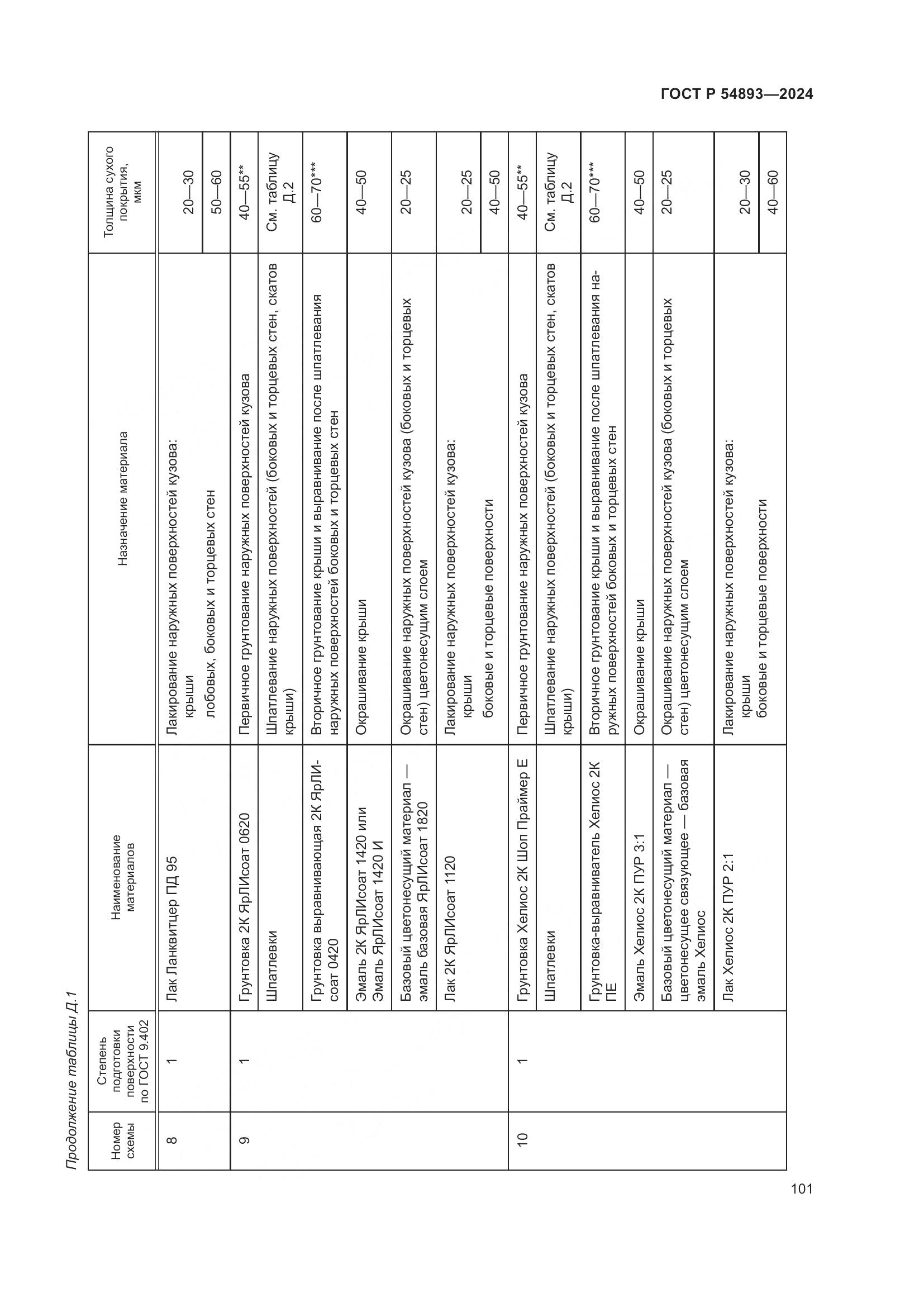 ГОСТ Р 54893—2024

Продолжение таблицы Д.1

| Номер схемы | Степень подготовки поверхности по ГОСТ 9.402 | Наименование материалов | Назначение материала | Толщина сухого покрытия, мкм |
|---|---|---|---|---|
| 8 | 1 | Лак Ланквитцер ПД 95 | Лакирование наружных поверхностей кузова: крыши | 20—30 |
| | | | лобовых, боковых и торцевых стен | 50—60 |
| 9 | 1 | Грунтовка 2К ЯрЛИсоат 0620 | Первичное грунтование наружных поверхностей кузова | 40—55** |
| | | Шпатлевки | Шпатлевание наружных поверхностей (боковых и торцевых стен, скатов крыши) | См. таблицу Д.2 |
| | | Грунтовка выравнивающая 2К ЯрЛИсоат 0420 | Вторичное грунтование крыши и выравнивание после шпатлевания наружных поверхностей боковых и торцевых стен | 60—70*** |
| | | Эмаль 2К ЯрЛИсоат 1420 или Эмаль ЯрЛИсоат 1420 И | Окрашивание крыши | 40—50 |
| | | Базовый цветонесущий материал — эмаль базовая ЯрЛИсоат 1820 | Окрашивание наружных поверхностей кузова (боковых и торцевых стен) цветонесущим слоем | 20—25 |
| | | Лак 2К ЯрЛИсоат 1120 | Лакирование наружных поверхностей кузова: крыши | 20—25 |
| | | | боковые и торцевые поверхности | 40—50 |
| 10 | 1 | Грунтовка Хелиос 2К Шоп Праймер Е | Первичное грунтование наружных поверхностей кузова | 40—55** |
| | | Шпатлевки | Шпатлевание наружных поверхностей (боковых и торцевых стен, скатов крыши) | См. таблицу Д.2 |
| | | Грунтовка-выравниватель Хелиос 2К ПЕ | Вторичное грунтование крыши и выравнивание после шпатлевания наружных поверхностей боковых и торцевых стен | 60—70*** |
| | | Эмаль Хелиос 2К ПУР 3:1 | Окрашивание крыши | 40—50 |
| | | Базовый цветонесущий материал — цветонесущее связующее — базовая эмаль Хелиос | Окрашивание наружных поверхностей кузова (боковых и торцевых стен) цветонесущим слоем | 20—25 |
| | | Лак Хелиос 2К ПУР 2:1 | Лакирование наружных поверхностей кузова: крыши | 20—30 |
| | | | боковые и торцевые поверхности | 40—60 |

101